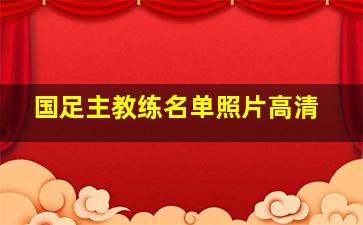 国足主教练名单照片高清